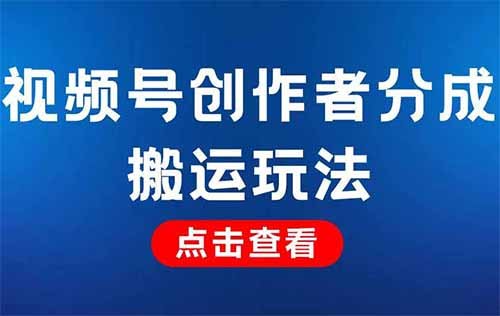 视频号创作者分成
搬运玩法

点击查看